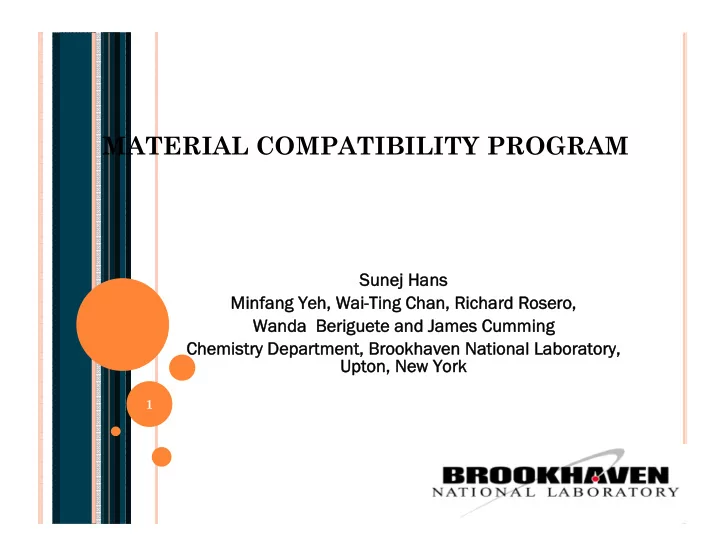 MATERIAL COMPATIBILITY PROGRAM

Sunej Hans
Minfang Yeh, Wai-Ting Chan, Richard Rosero, Wanda Beriguete and James Cumming
Chemistry Department, Brookhaven National Laboratory, Upton, New York

1

BROOKHAVEN
NATIONAL LABORATORY